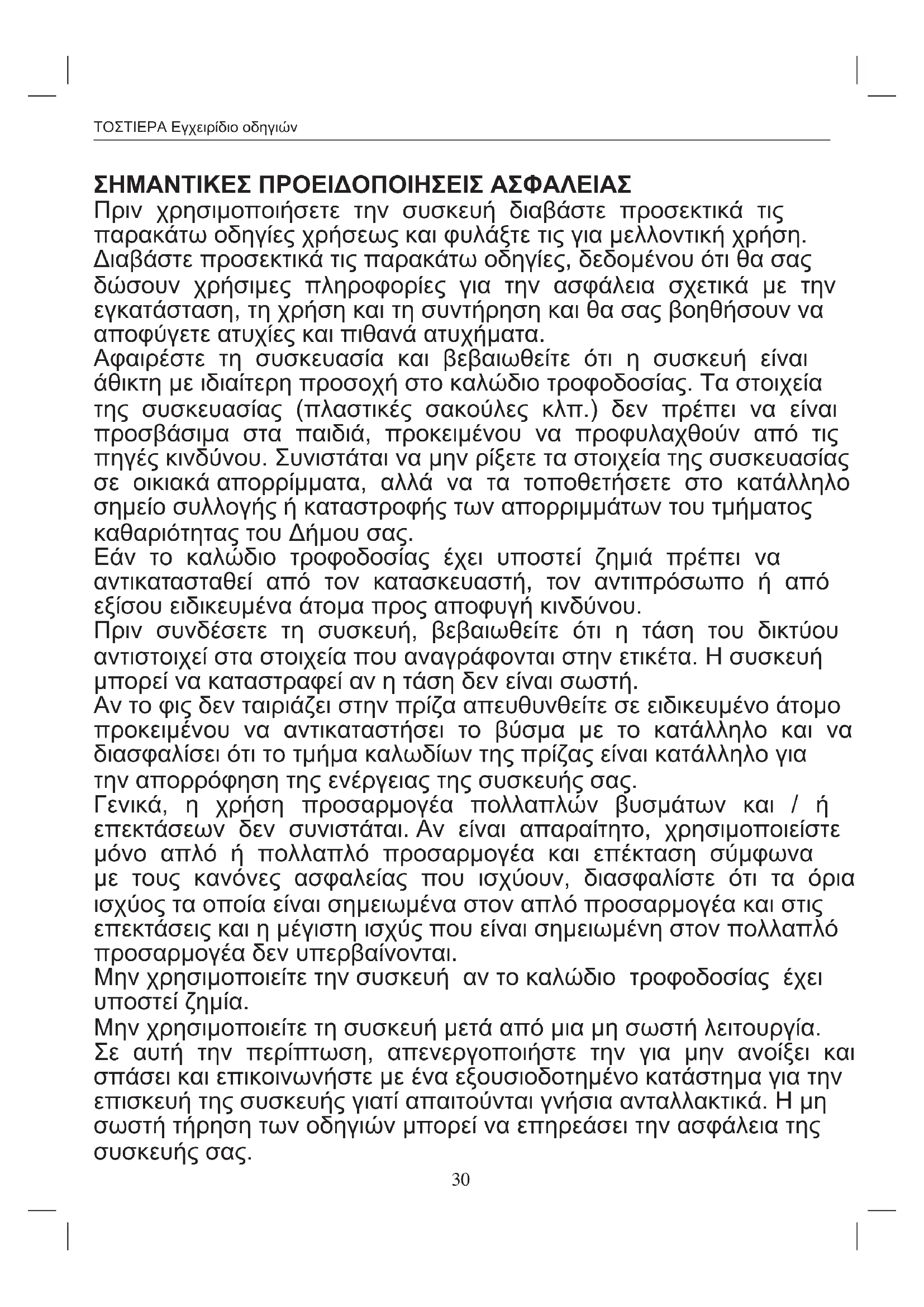 ΤΟΣΤΙΕΡΑ Εγχειρίδιο οδηγιών

ΣΗΜΑΝΤΙΚΕΣ ΠΡΟΕΙΔΟΠΟΙΗΣΕΙΣ ΑΣΦΑΛΕΙΑΣ
Πριν χρησιμοποιήσετε την συσκευή διαβάστε προσεκτικά τις παρακάτω οδηγίες χρήσεως και φυλάξτε τις για μελλοντική χρήση.
Διαβάστε προσεκτικά τις παρακάτω οδηγίες, δεδομένου ότι θα σας δώσουν χρήσιμες πληροφορίες για την ασφάλεια σχετικά με την εγκατάσταση, τη χρήση και τη συντήρηση και θα σας βοηθήσουν να αποφύγετε ατυχίες και πιθανά ατυχήματα.
Αφαιρέστε τη συσκευασία και βεβαιωθείτε ότι η συσκευή είναι άθικτη με ιδιαίτερη προσοχή στο καλώδιο τροφοδοσίας. Τα στοιχεία της συσκευασίας (πλαστικές σακούλες κλπ.) δεν πρέπει να είναι προσβάσιμα στα παιδιά, προκειμένου να προφυλαχθούν από τις πηγές κινδύνου. Συνιστάται να μην ρίξετε τα στοιχεία της συσκευασίας σε οικιακά απορρίμματα, αλλά να τα τοποθετήσετε στο κατάλληλο σημείο συλλογής ή καταστροφής των απορριμμάτων του τμήματος καθαριότητας του Δήμου σας.
Εάν το καλώδιο τροφοδοσίας έχει υποστεί ζημιά πρέπει να αντικατασταθεί από τον κατασκευαστή, τον αντιπρόσωπο ή από εξίσου ειδικευμένα άτομα προς αποφυγή κινδύνου.
Πριν συνδέσετε τη συσκευή, βεβαιωθείτε ότι η τάση του δικτύου αντιστοιχεί στα στοιχεία που αναγράφονται στην ετικέτα. Η συσκευή μπορεί να καταστραφεί αν η τάση δεν είναι σωστή.
Αν το φις δεν ταιριάζει στην πρίζα απευθυνθείτε σε ειδικευμένο άτομο προκειμένου να αντικαταστήσει το βύσμα με το κατάλληλο και να διασφαλίσει ότι το τμήμα καλωδίων της πρίζας είναι κατάλληλο για την απορρόφηση της ενέργειας της συσκευής σας.
Γενικά, η χρήση προσαρμογέα πολλαπλών βυσμάτων και / ή επεκτάσεων δεν συνιστάται. Αν είναι απαραίτητο, χρησιμοποιείστε μόνο απλό ή πολλαπλό προσαρμογέα και επέκταση σύμφωνα με τους κανόνες ασφαλείας που ισχύουν, διασφαλίστε ότι τα όρια ισχύος τα οποία είναι σημειωμένα στον απλό προσαρμογέα και στις επεκτάσεις και η μέγιστη ισχύς που είναι σημειωμένη στον πολλαπλό προσαρμογέα δεν υπερβαίνονται.
Μην χρησιμοποιείτε την συσκευή αν το καλώδιο τροφοδοσίας έχει υποστεί ζημία.
Μην χρησιμοποιείτε τη συσκευή μετά από μια μη σωστή λειτουργία. Σε αυτή την περίπτωση, απενεργοποιήστε την για μην ανοίξει και σπάσει και επικοινωνήστε με ένα εξουσιοδοτημένο κατάστημα για την επισκευή της συσκευής γιατί απαιτούνται γνήσια ανταλλακτικά. Η μη σωστή τήρηση των οδηγιών μπορεί να επηρεάσει την ασφάλεια της συσκευής σας.
30